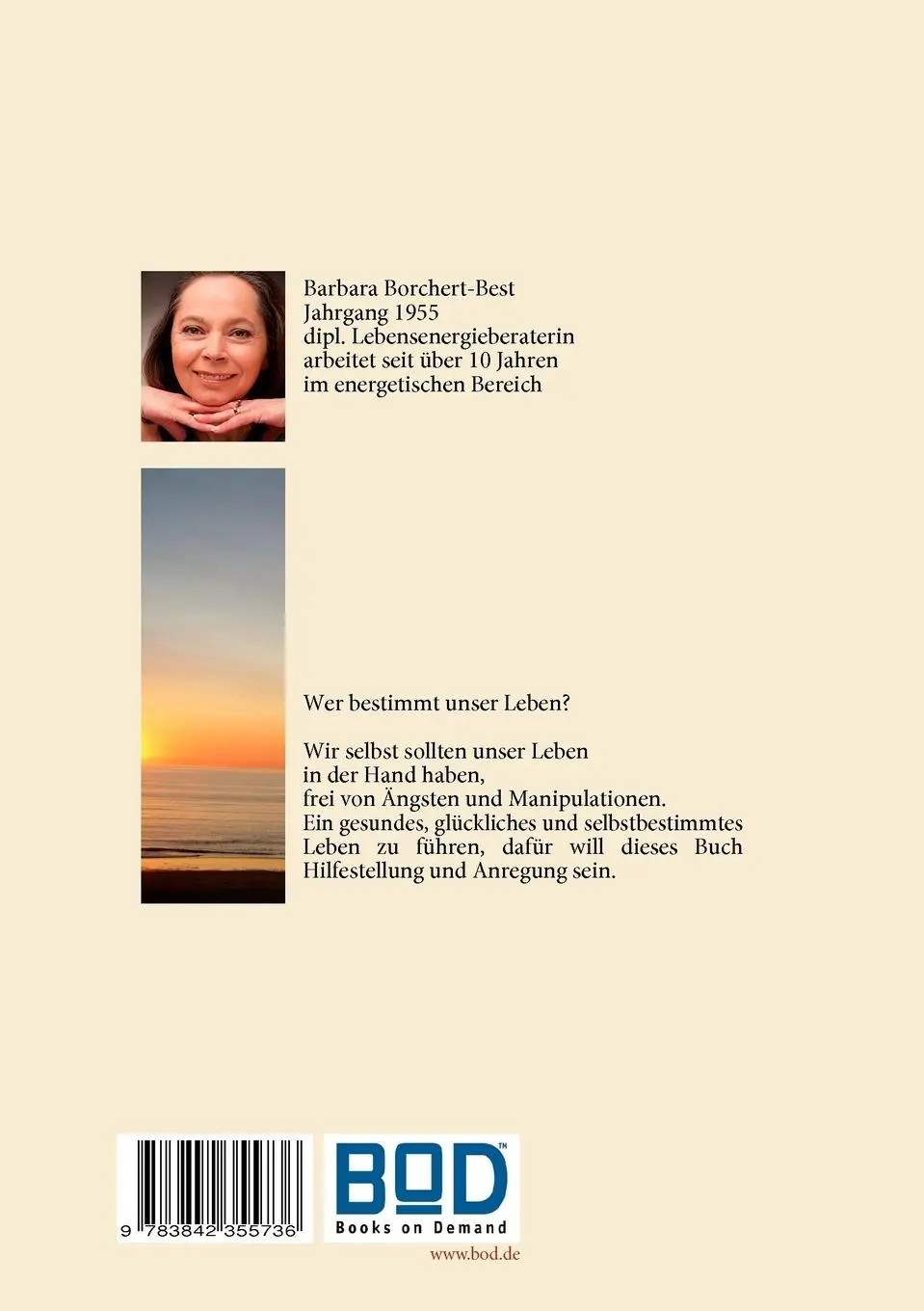 Barbara Borchert-Best
Jahrgang 1955
dipl. Lebensenergieberaterin
arbeitet seit über 10 Jahren
im energetischen Bereich

Wer bestimmt unser Leben?

Wir selbst sollten unser Leben in der Hand haben, frei von Ängsten und Manipulationen. Ein gesundes, glückliches und selbstbestimmtes Leben zu führen, dafür will dieses Buch Hilfestellung und Anregung sein.

9 783842 355736

BOD™
Books on Demand

www.bod.de